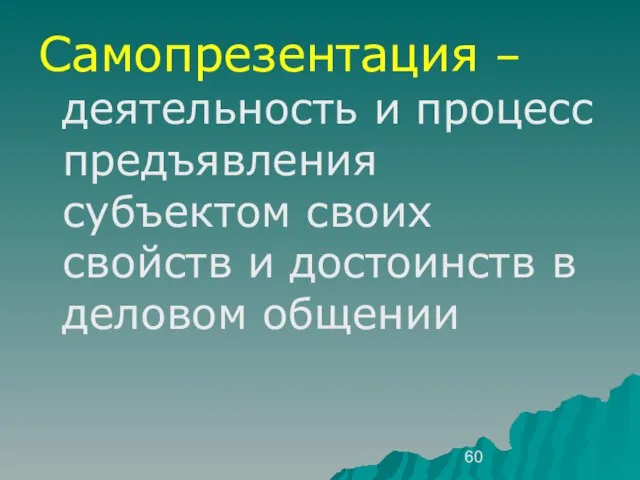 Самопрезентация – деятельность и процесс предъявления субъектом своих свойств и достоинств в деловом общении

60